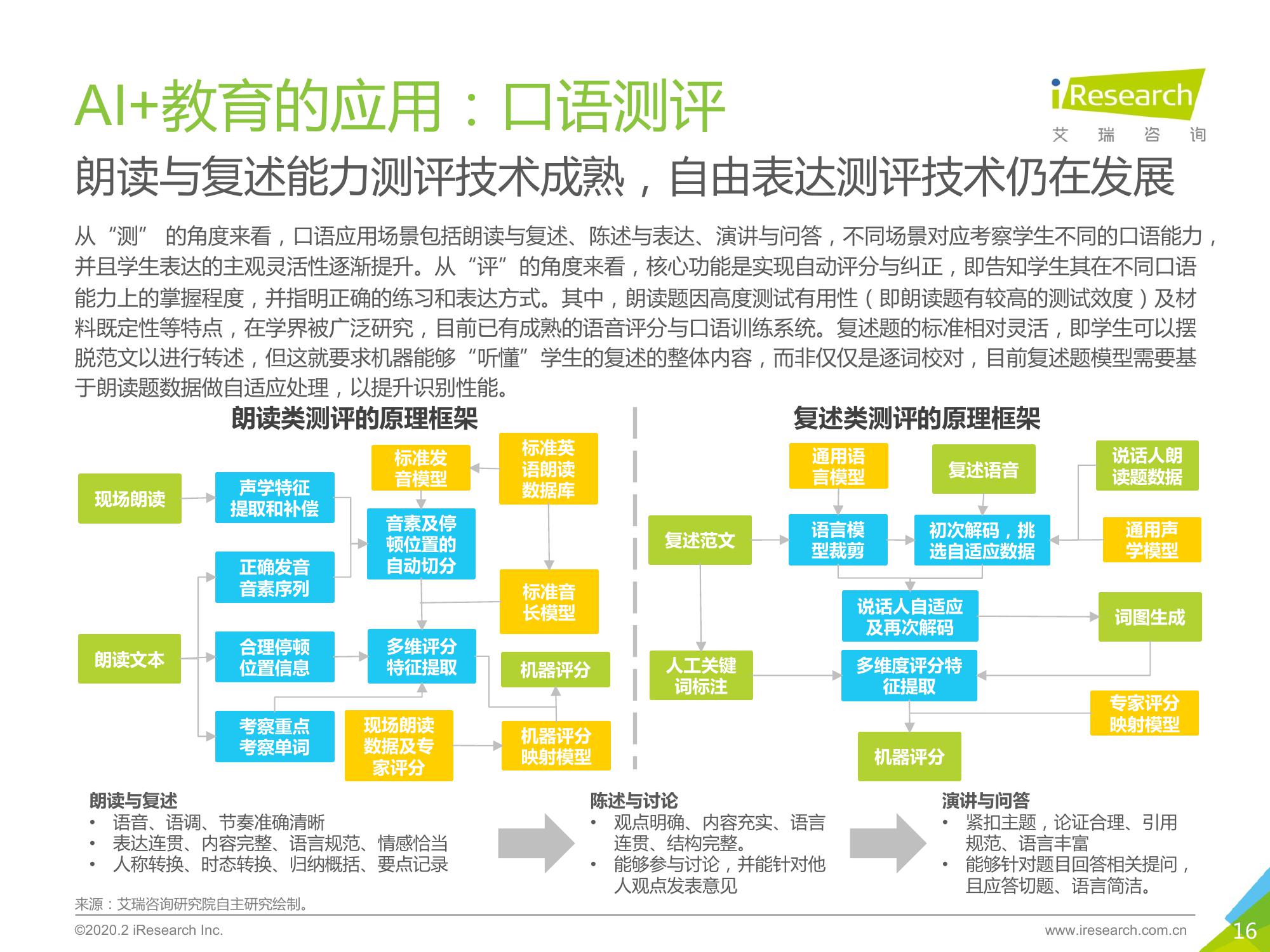 AI+教育的应用：口语测评

iResearch
艾 瑞 咨 询

朗读与复述能力测评技术成熟，自由表达测评技术仍在发展

从“测” 的角度来看，口语应用场景包括朗读与复述、陈述与表达、演讲与问答，不同场景对应考察学生不同的口语能力，并且学生表达的主观灵活性逐渐提升。从“评”的角度来看，核心功能是实现自动评分与纠正，即告知学生其在不同口语能力上的掌握程度，并指明正确的练习和表达方式。其中，朗读题因高度测试有用性（即朗读题有较高的测试效度）及材料既定性等特点，在学界被广泛研究，目前已有成熟的语音评分与口语训练系统。复述题的标准相对灵活，即学生可以摆脱范文以进行转述，但这就要求机器能够“听懂”学生的复述的整体内容，而非仅仅是逐词校对，目前复述题模型需要基于朗读题数据做自适应处理，以提升识别性能。

朗读类测评的原理框架

现场朗读
声学特征提取和补偿
标准发音模型
标准英语朗读数据库
音素及停顿位置的自动切分
正确发音音素序列
标准音长模型
朗读文本
合理停顿位置信息
多维评分特征提取
机器评分
考察重点考察单词
现场朗读数据及专家评分
机器评分映射模型

复述类测评的原理框架

通用语言模型
复述语音
说话人朗读题数据
复述范文
语言模型裁剪
初次解码，挑选自适应数据
通用声学模型
说话人自适应及再次解码
词图生成
人工关键词标注
多维度评分特征提取
专家评分映射模型
机器评分

朗读与复述
• 语音、语调、节奏准确清晰
• 表达连贯、内容完整、语言规范、情感恰当
• 人称转换、时态转换、归纳概括、要点记录

陈述与讨论
• 观点明确、内容充实、语言连贯、结构完整。
• 能够参与讨论，并能针对他人观点发表意见

演讲与问答
• 紧扣主题，论证合理、引用规范、语言丰富
• 能够针对题目回答相关提问，且应答切题、语言简洁。

来源：艾瑞咨询研究院自主研究绘制。

©2020.2 iResearch Inc.
www.iresearch.com.cn
16